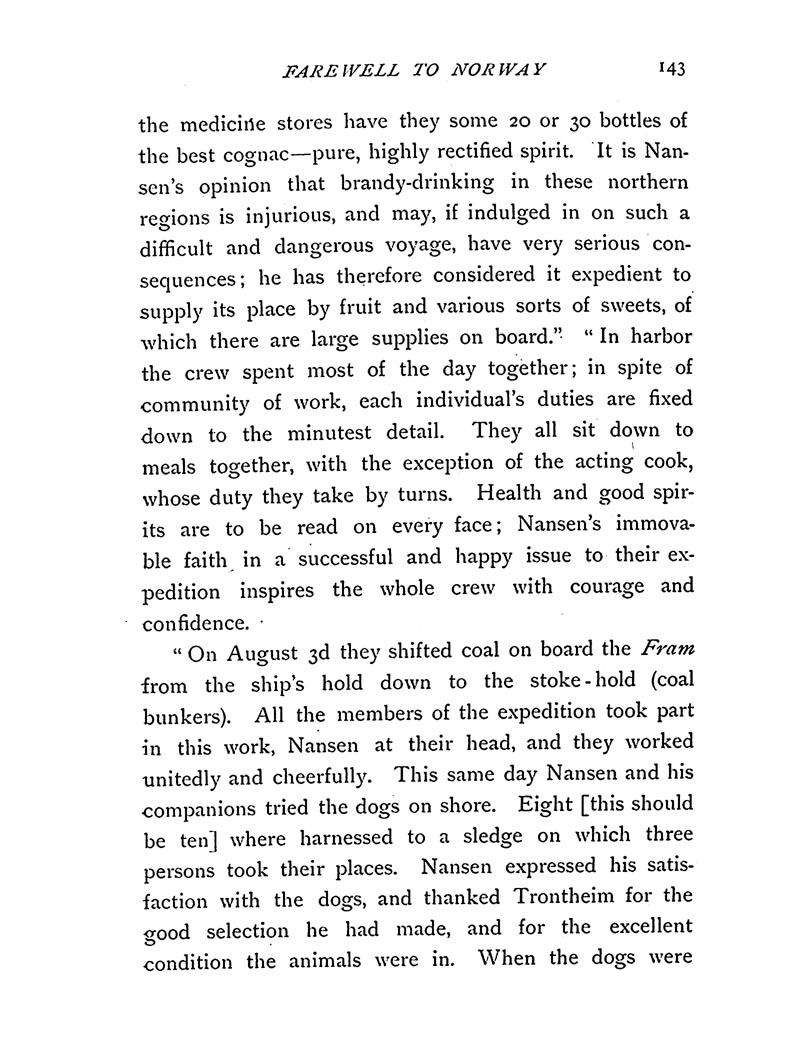 FAREWELL TO NORWAY 143

the medicine stores have they some 20 or 30 bottles of the best cognac—pure, highly rectified spirit. It is Nansen's opinion that brandy-drinking in these northern regions is injurious, and may, if indulged in on such a difficult and dangerous voyage, have very serious consequences; he has therefore considered it expedient to supply its place by fruit and various sorts of sweets, of which there are large supplies on board." "In harbor the crew spent most of the day together; in spite of community of work, each individual's duties are fixed down to the minutest detail. They all sit down to meals together, with the exception of the acting cook, whose duty they take by turns. Health and good spirits are to be read on every face; Nansen's immovable faith in a successful and happy issue to their expedition inspires the whole crew with courage and confidence.

"On August 3d they shifted coal on board the Fram from the ship's hold down to the stoke-hold (coal bunkers). All the members of the expedition took part in this work, Nansen at their head, and they worked unitedly and cheerfully. This same day Nansen and his companions tried the dogs on shore. Eight [this should be ten] where harnessed to a sledge on which three persons took their places. Nansen expressed his satisfaction with the dogs, and thanked Trontheim for the good selection he had made, and for the excellent condition the animals were in. When the dogs were